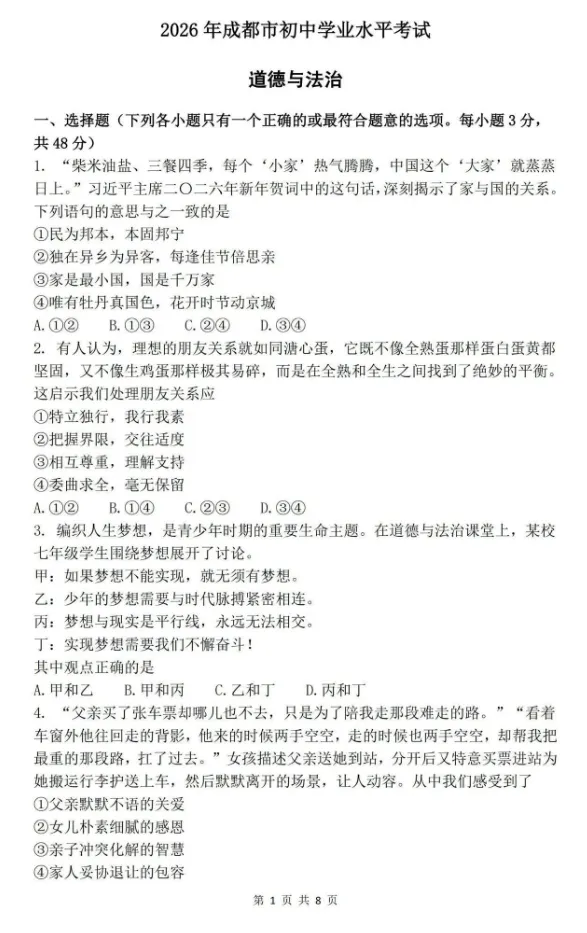 2026 年成都市初中学业水平考试

道德与法治

一、选择题（下列各小题只有一个正确的或最符合题意的选项。每小题 3 分，共 48 分）

1. “柴米油盐、三餐四季，每个‘小家’热气腾腾，中国这个‘大家’就蒸蒸日上。”习近平主席二〇二六年新年贺词中的这句话，深刻揭示了家与国的关系。下列语句的意思与之一致的是

①民为邦本，本固邦宁

②独在异乡为异客，每逢佳节倍思亲

③家是最小国，国是千万家

④唯有牡丹真国色，花开时节动京城

A.①②　B.①③　C.②④　D.③④

2. 有人认为，理想的朋友关系就如同溏心蛋，它既不像全熟蛋那样蛋白蛋黄都坚固，又不像生鸡蛋那样极其易碎，而是在全熟和全生之间找到了绝妙的平衡。这启示我们处理朋友关系应

①特立独行，我行我素

②把握界限，交往适度

③相互尊重，理解支持

④委曲求全，毫无保留

A.①②　B.①④　C.②③　D.③④

3. 编织人生梦想，是青少年时期的重要生命主题。在道德与法治课堂上，某校七年级学生围绕梦想展开了讨论。

甲：如果梦想不能实现，就无须有梦想。

乙：少年的梦想需要与时代脉搏紧密相连。

丙：梦想与现实是平行线，永远无法相交。

丁：实现梦想需要我们不懈奋斗！

其中观点正确的是

A.甲和乙　B.甲和丙　C.乙和丁　D.丙和丁

4. “父亲买了张车票却哪儿也不去，只是为了陪我走那段难走的路。”“看着车窗外他往回走的背影，他来的时候两手空空，走的时候也两手空空，却帮我把最重的那段路，扛了过去。”女孩描述父亲送她到站，分开后又特意买票进站为她搬运行李护送上车，然后默默离开的场景，让人动容。从中我们感受到了

①父亲默默不语的关爱

②女儿朴素细腻的感恩

③亲子冲突化解的智慧

④家人妥协退让的包容

第 1 页 共 8 页